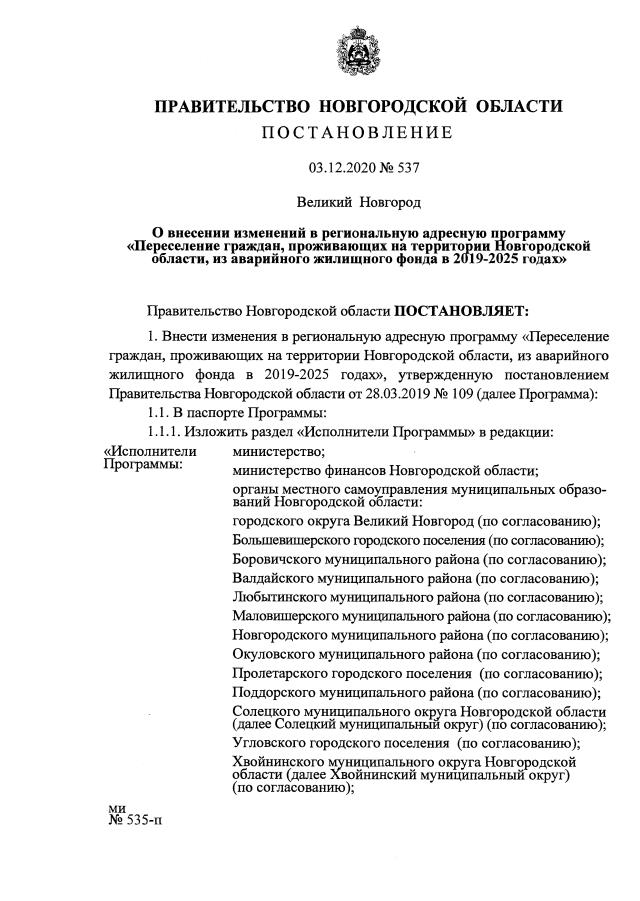 ПРАВИТЕЛЬСТВО НОВГОРОДСКОЙ ОБЛАСТИ
ПОСТАНОВЛЕНИЕ

03.12.2020 № 537

Великий Новгород

О внесении изменений в региональную адресную программу «Переселение граждан, проживающих на территории Новгородской области, из аварийного жилищного фонда в 2019-2025 годах»

Правительство Новгородской области ПОСТАНОВЛЯЕТ:

1. Внести изменения в региональную адресную программу «Переселение граждан, проживающих на территории Новгородской области, из аварийного жилищного фонда в 2019-2025 годах», утвержденную постановлением Правительства Новгородской области от 28.03.2019 № 109 (далее Программа):

1.1. В паспорте Программы:

1.1.1. Изложить раздел «Исполнители Программы» в редакции:

«Исполнители Программы:

министерство;

министерство финансов Новгородской области;

органы местного самоуправления муниципальных образований Новгородской области:

городского округа Великий Новгород (по согласованию);

Большевишерского городского поселения (по согласованию);

Боровичского муниципального района (по согласованию);

Валдайского муниципального района (по согласованию);

Любытинского муниципального района (по согласованию);

Маловишерского муниципального района (по согласованию);

Новгородского муниципального района (по согласованию);

Окуловского муниципального района (по согласованию);

Пролетарского городского поселения (по согласованию);

Поддорского муниципального района (по согласованию);

Солецкого муниципального округа Новгородской области (далее Солецкий муниципальный округ) (по согласованию);

Угловского городского поселения (по согласованию);

Хвойнинского муниципального округа Новгородской области (далее Хвойнинский муниципальный округ) (по согласованию);

ми
№ 535-п